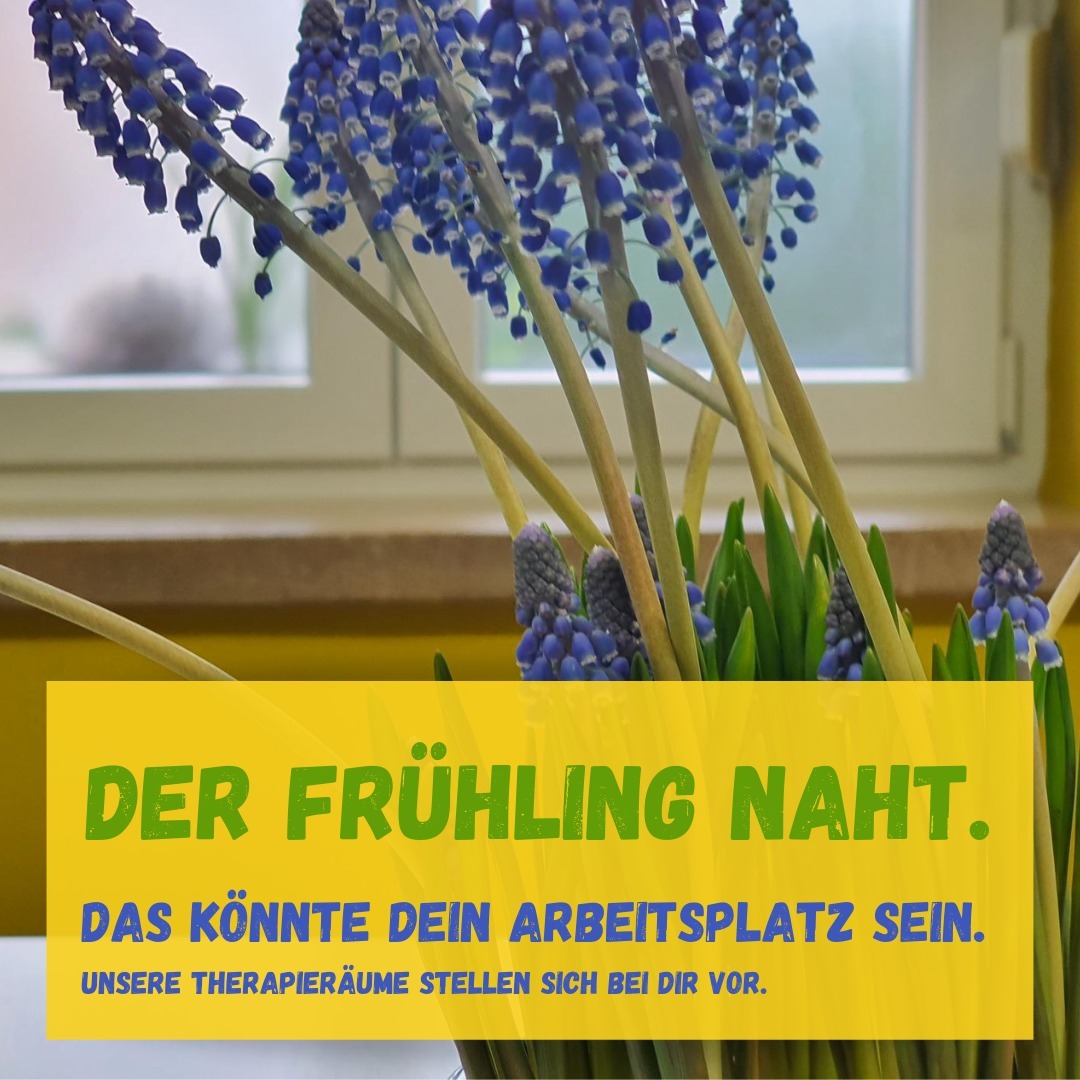 DER FRÜHLING NAHT.

DAS KÖNNTE DEIN ARBEITSPLATZ SEIN.

UNSERE THERAPIERÄUME STELLEN SICH BEI DIR VOR.